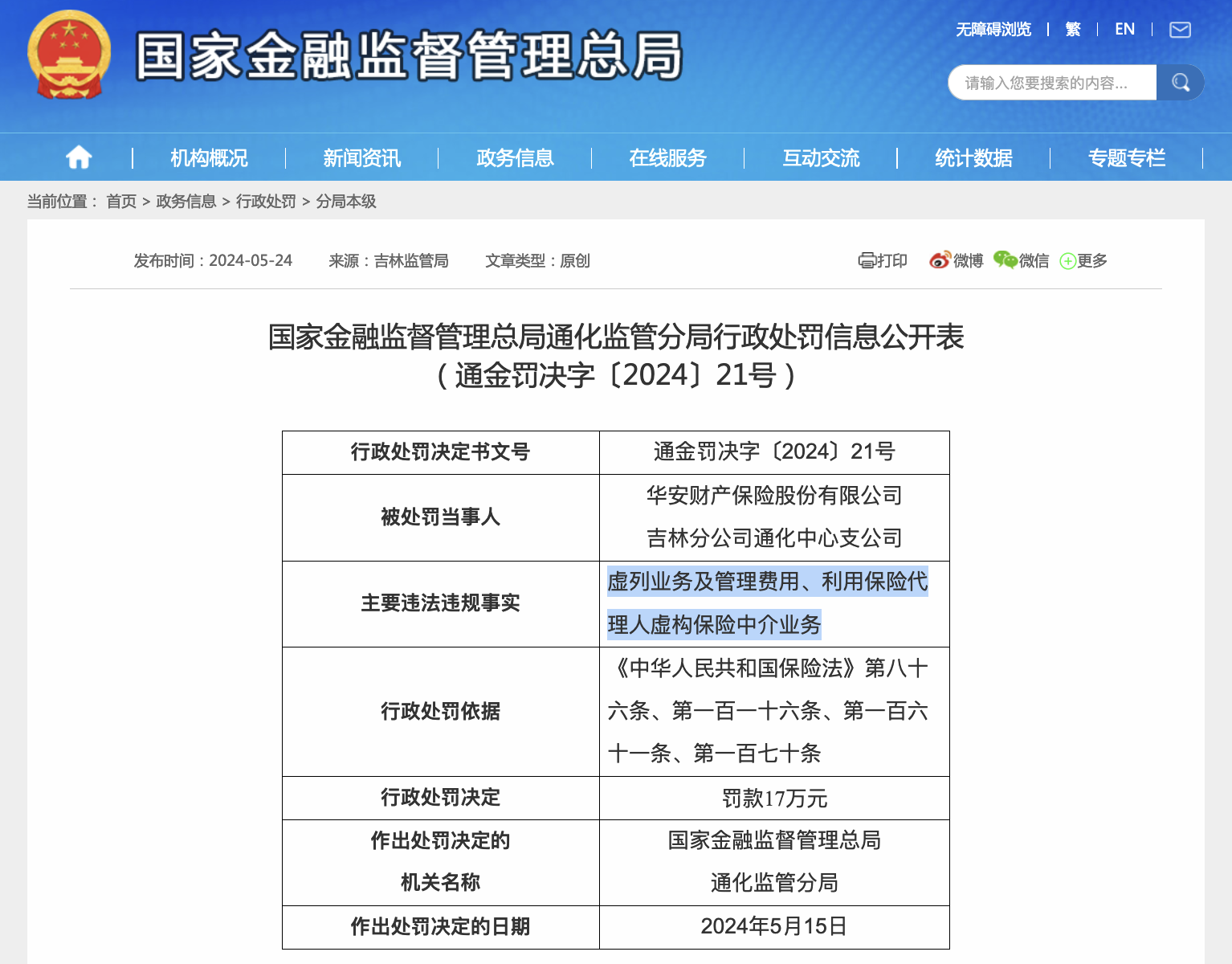 国家金融监督管理总局

无障碍浏览 | 繁 | EN |

请输入您要搜索的内容...

机构概况 | 新闻资讯 | 政务信息 | 在线服务 | 互动交流 | 统计数据 | 专题专栏

当前位置： 首页 > 政务信息 > 行政处罚 > 分局本级

发布时间：2024-05-24 来源：吉林监管局 文章类型：原创

打印 微博 微信 更多

国家金融监督管理总局通化监管分局行政处罚信息公开表
（通金罚决字〔2024〕21号）

| 行政处罚决定书文号 | 通金罚决字〔2024〕21号 |
|---|---|
| 被处罚当事人 | 华安财产保险股份有限公司吉林分公司通化中心支公司 |
| 主要违法违规事实 | 虚列业务及管理费用、利用保险代理人虚构保险中介业务 |
| 行政处罚依据 | 《中华人民共和国保险法》第八十六条、第一百一十六条、第一百六十一条、第一百七十条 |
| 行政处罚决定 | 罚款17万元 |
| 作出处罚决定的机关名称 | 国家金融监督管理总局通化监管分局 |
| 作出处罚决定的日期 | 2024年5月15日 |